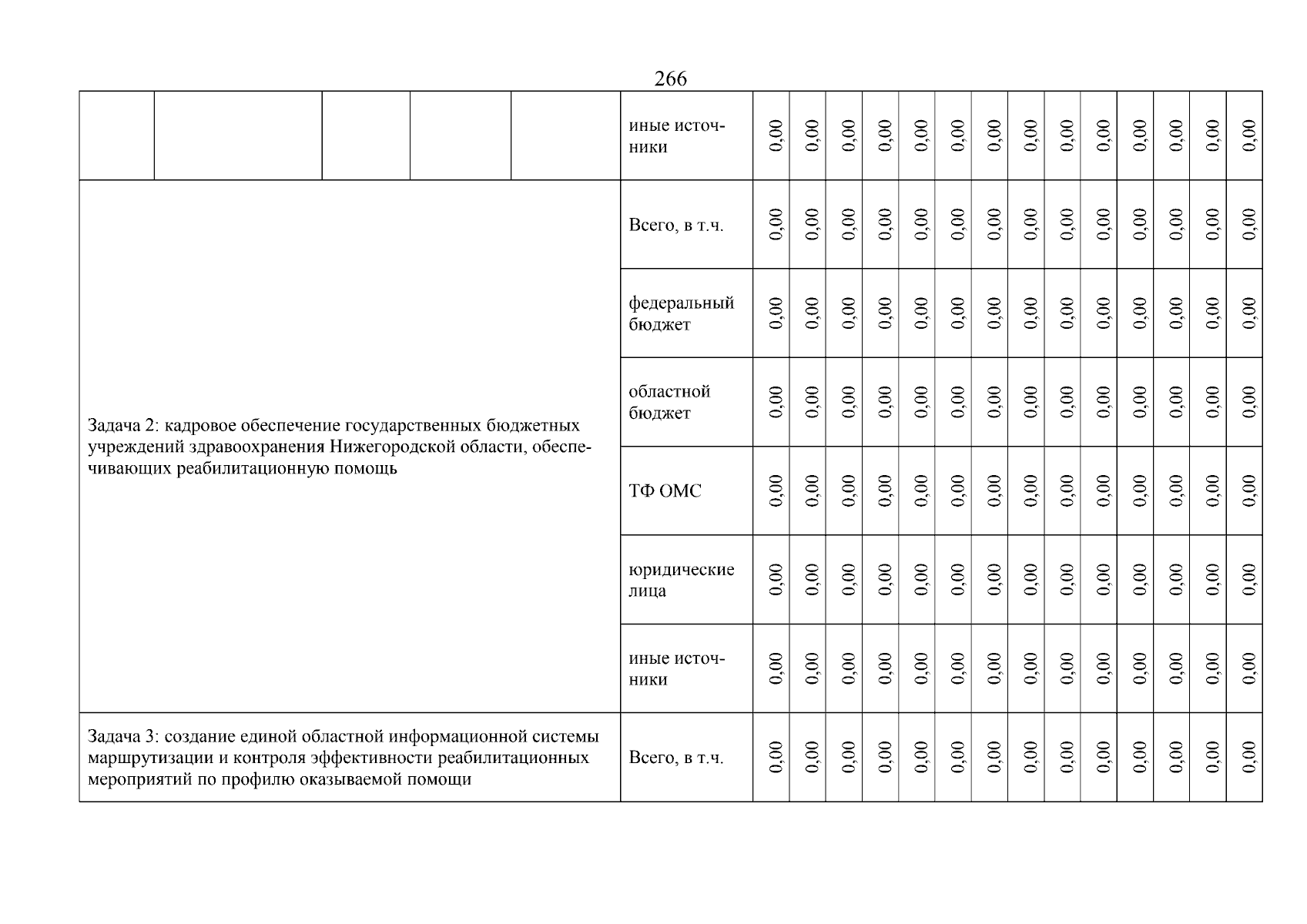 266

| | | | | | иные источники | 0,00 | 0,00 | 0,00 | 0,00 | 0,00 | 0,00 | 0,00 | 0,00 | 0,00 | 0,00 | 0,00 | 0,00 | 0,00 | 0,00 |
|---|---|---|---|---|---|---|---|---|---|---|---|---|---|---|---|---|---|---|---|
| Задача 2: кадровое обеспечение государственных бюджетных учреждений здравоохранения Нижегородской области, обеспечивающих реабилитационную помощь | | | | | Всего, в т.ч. | 0,00 | 0,00 | 0,00 | 0,00 | 0,00 | 0,00 | 0,00 | 0,00 | 0,00 | 0,00 | 0,00 | 0,00 | 0,00 | 0,00 |
| | | | | | федеральный бюджет | 0,00 | 0,00 | 0,00 | 0,00 | 0,00 | 0,00 | 0,00 | 0,00 | 0,00 | 0,00 | 0,00 | 0,00 | 0,00 | 0,00 |
| | | | | | областной бюджет | 0,00 | 0,00 | 0,00 | 0,00 | 0,00 | 0,00 | 0,00 | 0,00 | 0,00 | 0,00 | 0,00 | 0,00 | 0,00 | 0,00 |
| | | | | | ТФ ОМС | 0,00 | 0,00 | 0,00 | 0,00 | 0,00 | 0,00 | 0,00 | 0,00 | 0,00 | 0,00 | 0,00 | 0,00 | 0,00 | 0,00 |
| | | | | | юридические лица | 0,00 | 0,00 | 0,00 | 0,00 | 0,00 | 0,00 | 0,00 | 0,00 | 0,00 | 0,00 | 0,00 | 0,00 | 0,00 | 0,00 |
| | | | | | иные источники | 0,00 | 0,00 | 0,00 | 0,00 | 0,00 | 0,00 | 0,00 | 0,00 | 0,00 | 0,00 | 0,00 | 0,00 | 0,00 | 0,00 |
| Задача 3: создание единой областной информационной системы маршрутизации и контроля эффективности реабилитационных мероприятий по профилю оказываемой помощи | | | | | Всего, в т.ч. | 0,00 | 0,00 | 0,00 | 0,00 | 0,00 | 0,00 | 0,00 | 0,00 | 0,00 | 0,00 | 0,00 | 0,00 | 0,00 | 0,00 |